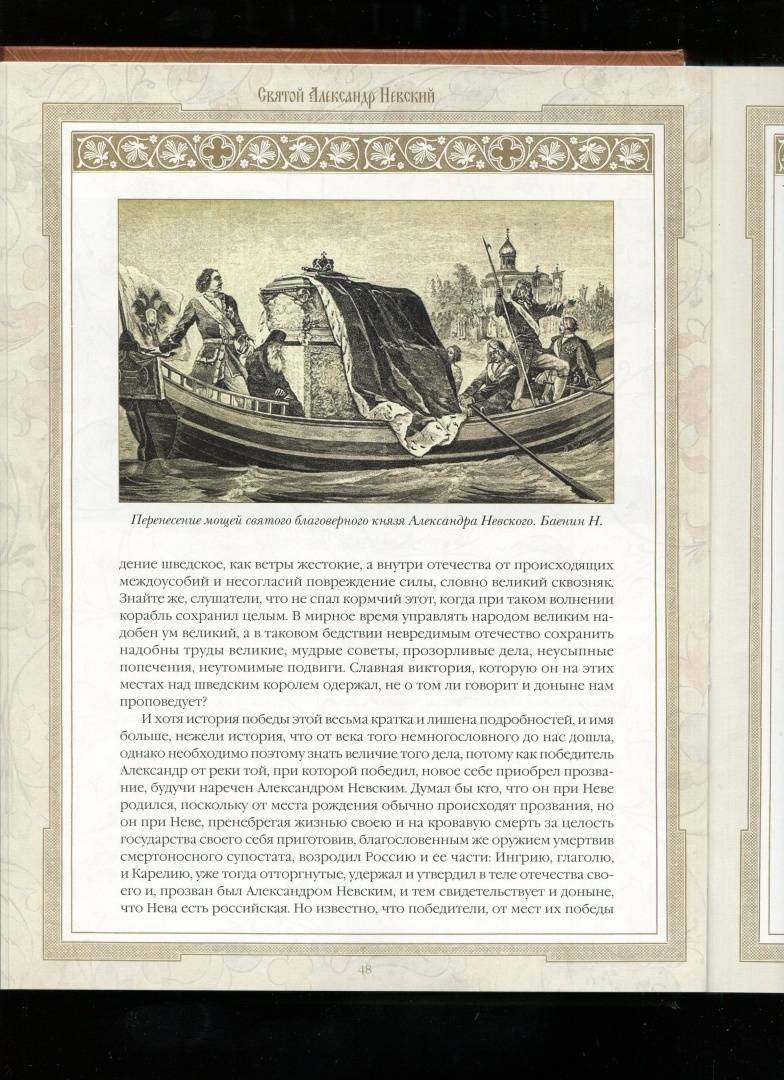 Святой Александр Невский

Перенесение мощей святого благоверного князя Александра Невского. Баенин Н.

дение шведское, как ветры жестокие, а внутри отечества от происходящих междоусобий и несогласий повреждение силы, словно великий сквозняк. Знайте же, слушатели, что не спал кормчий этот, когда при таком волнении корабль сохранил целым. В мирное время управлять народом великим надобен ум великий, а в таковом бедствии невредимым отечество сохранить надобны труды великие, мудрые советы, прозорливые дела, неусыпные попечения, неутомимые подвиги. Славная виктория, которую он на этих местах над шведским королем одержал, не о том ли говорит и доныне нам проповедует?

И хотя история победы этой весьма кратка и лишена подробностей, и имя больше, нежели история, что от века того немногословного до нас дошла, однако необходимо поэтому знать величие того дела, потому как победитель Александр от реки той, при которой победил, новое себе приобрел прозвание, будучи наречен Александром Невским. Думал бы кто, что он при Неве родился, поскольку от места рождения обычно происходят прозвания, но он при Неве, пренебрегая жизнью своею и на кровавую смерть за целость государства своего себя приготовив, благословенным же оружием умертвив смертоносного супостата, возродил Россию и ее части: Ингрию, глаголю, и Карелию, уже тогда отторгнутые, удержал и утвердил в теле отечества своего и, прозван был Александром Невским, и тем свидетельствует и доныне, что Нева есть российская. Но известно, что победители, от мест их победы

48